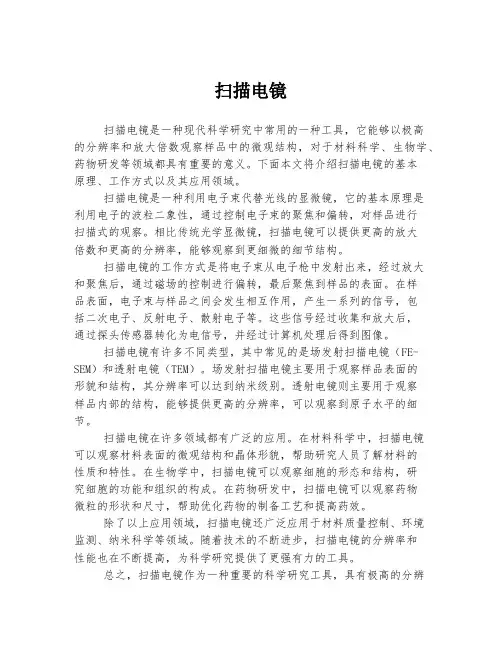 扫描电镜

扫描电镜是一种现代科学研究中常用的一种工具，它能够以极高的分辨率和放大倍数观察样品中的微观结构，对于材料科学、生物学、药物研发等领域都具有重要的意义。下面本文将介绍扫描电镜的基本原理、工作方式以及其应用领域。

扫描电镜是一种利用电子束代替光线的显微镜，它的基本原理是利用电子的波粒二象性，通过控制电子束的聚焦和偏转，对样品进行扫描式的观察。相比传统光学显微镜，扫描电镜可以提供更高的放大倍数和更高的分辨率，能够观察到更细微的细节结构。

扫描电镜的工作方式是将电子束从电子枪中发射出来，经过放大和聚焦后，通过磁场的控制进行偏转，最后聚焦到样品的表面。在样品表面，电子束与样品之间会发生相互作用，产生一系列的信号，包括二次电子、反射电子、散射电子等。这些信号经过收集和放大后，通过探头传感器转化为电信号，并经过计算机处理后得到图像。

扫描电镜有许多不同类型，其中常见的是场发射扫描电镜（FE-SEM）和透射电镜（TEM）。场发射扫描电镜主要用于观察样品表面的形貌和结构，其分辨率可以达到纳米级别。透射电镜则主要用于观察样品内部的结构，能够提供更高的分辨率，可以观察到原子水平的细节。

扫描电镜在许多领域都有广泛的应用。在材料科学中，扫描电镜可以观察材料表面的微观结构和晶体形貌，帮助研究人员了解材料的性质和特性。在生物学中，扫描电镜可以观察细胞的形态和结构，研究细胞的功能和组织的构成。在药物研发中，扫描电镜可以观察药物微粒的形状和尺寸，帮助优化药物的制备工艺和提高药效。

除了以上应用领域，扫描电镜还广泛应用于材料质量控制、环境监测、纳米科学等领域。随着技术的不断进步，扫描电镜的分辨率和性能也在不断提高，为科学研究提供了更强有力的工具。

总之，扫描电镜作为一种重要的科学研究工具，具有极高的分辨